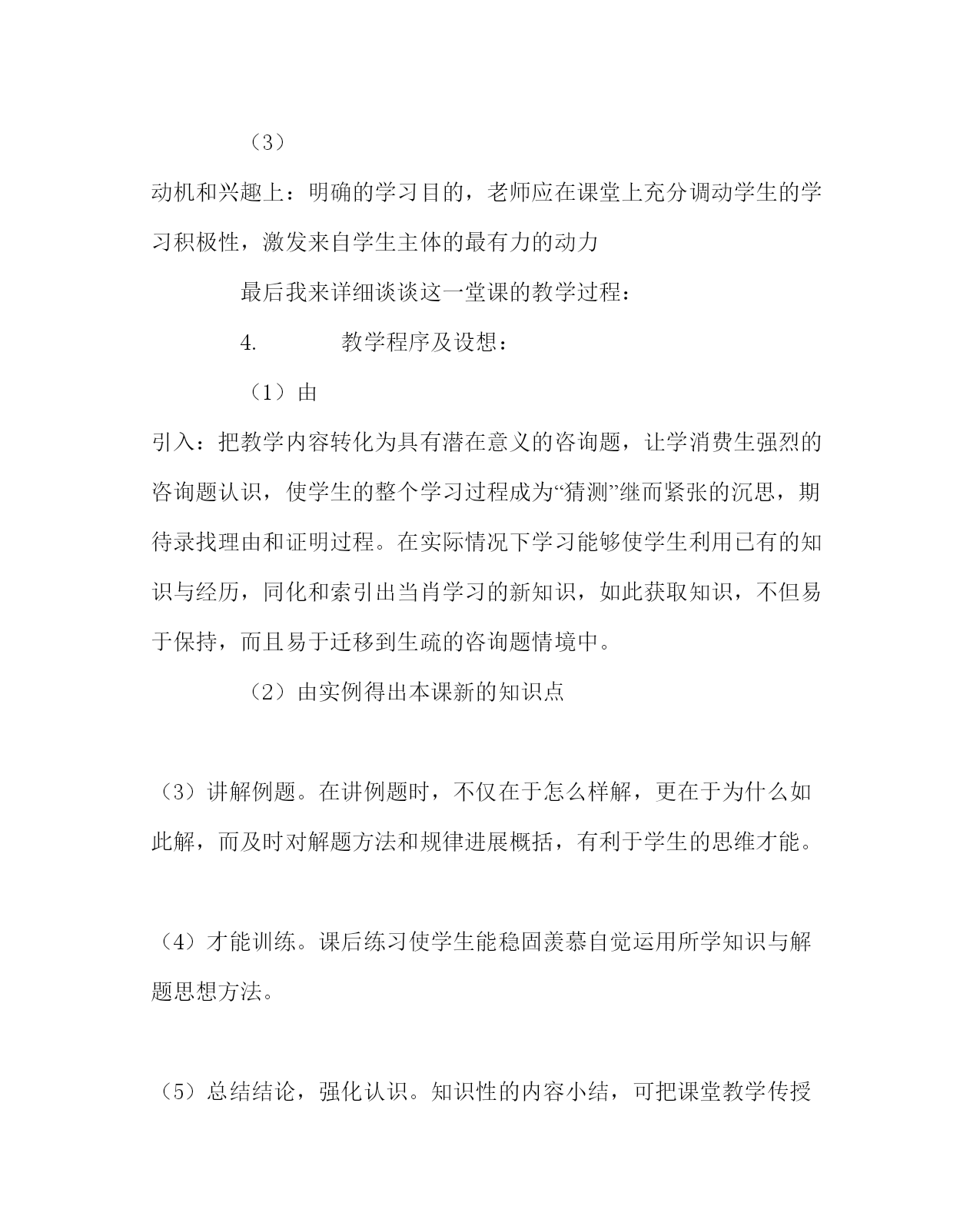 （3）

动机和兴趣上：明确的学习目的，老师应在课堂上充分调动学生的学习积极性，激发来自学生主体的最有力的动力

最后我来详细谈谈这一堂课的教学过程：

4. 教学程序及设想：

（1）由

引入：把教学内容转化为具有潜在意义的咨询题，让学消费生强烈的咨询题认识，使学生的整个学习过程成为“猜测”继而紧张的沉思，期待录找理由和证明过程。在实际情况下学习能够使学生利用已有的知识与经历，同化和索引出当肖学习的新知识，如此获取知识，不但易于保持，而且易于迁移到生疏的咨询题情境中。

（2）由实例得出本课新的知识点

（3）讲解例题。在讲例题时，不仅在于怎么样解，更在于为什么如此解，而及时对解题方法和规律进展概括，有利于学生的思维才能。

（4）才能训练。课后练习使学生能稳固羡慕自觉运用所学知识与解题思想方法。

（5）总结结论，强化认识。知识性的内容小结，可把课堂教学传授